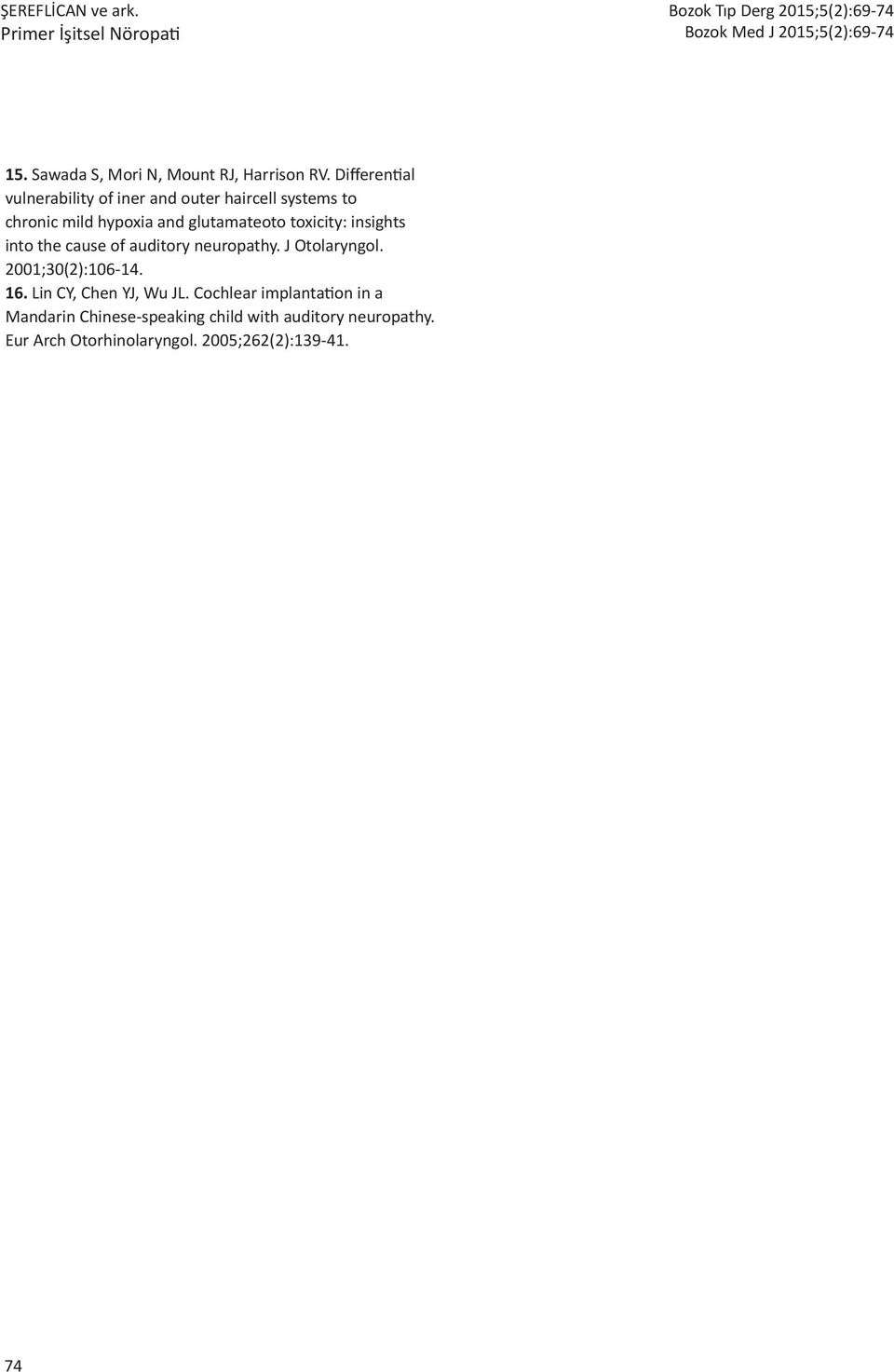 ŞEREFLİCAN ve ark.
Primer İşitsel Nöropati

Bozok Tıp Derg 2015;5(2):69-74
Bozok Med J 2015;5(2):69-74

15. Sawada S, Mori N, Mount RJ, Harrison RV. Differential vulnerability of iner and outer haircell systems to chronic mild hypoxia and glutamateoto toxicity: insights into the cause of auditory neuropathy. J Otolaryngol. 2001;30(2):106-14.
16. Lin CY, Chen YJ, Wu JL. Cochlear implantation in a Mandarin Chinese-speaking child with auditory neuropathy. Eur Arch Otorhinolaryngol. 2005;262(2):139-41.

74